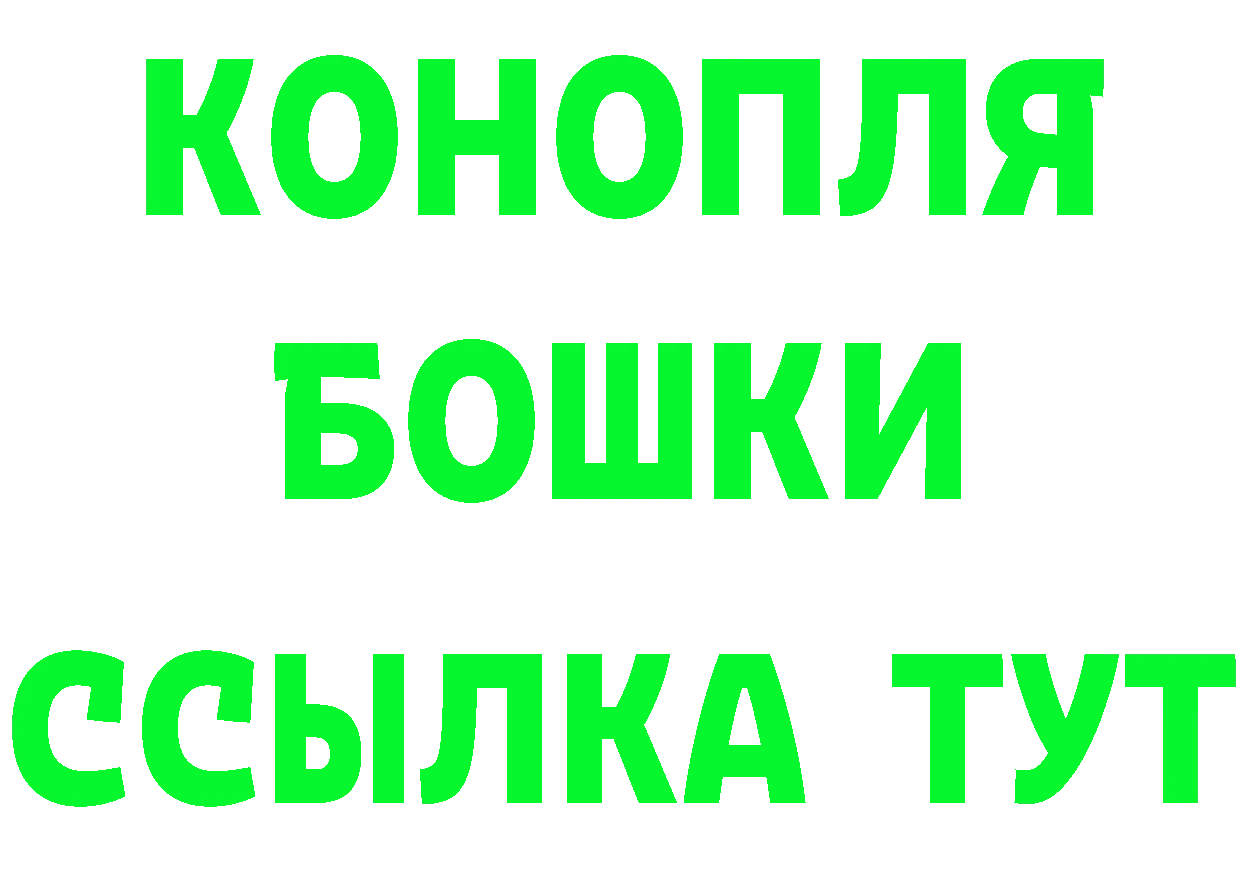 КОНОПЛЯ
БОШКИ
ССЫЛКА ТУТ